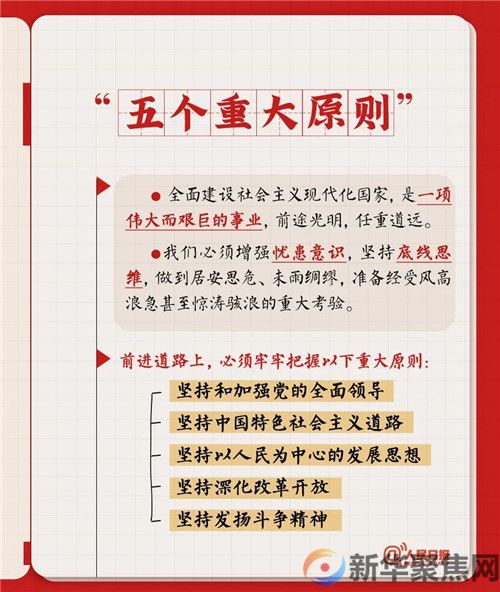 “五个重大原则”

●全面建设社会主义现代化国家，是一项伟大而艰巨的事业，前途光明，任重道远。

●我们必须增强忧患意识，坚持底线思维，做到居安思危、未雨绸缪，准备经受风高浪急甚至惊涛骇浪的重大考验。

前进道路上，必须牢牢把握以下重大原则：

坚持和加强党的全面领导

坚持中国特色社会主义道路

坚持以人民为中心的发展思想

坚持深化改革开放

坚持发扬斗争精神

@人民日报

新华聚焦网